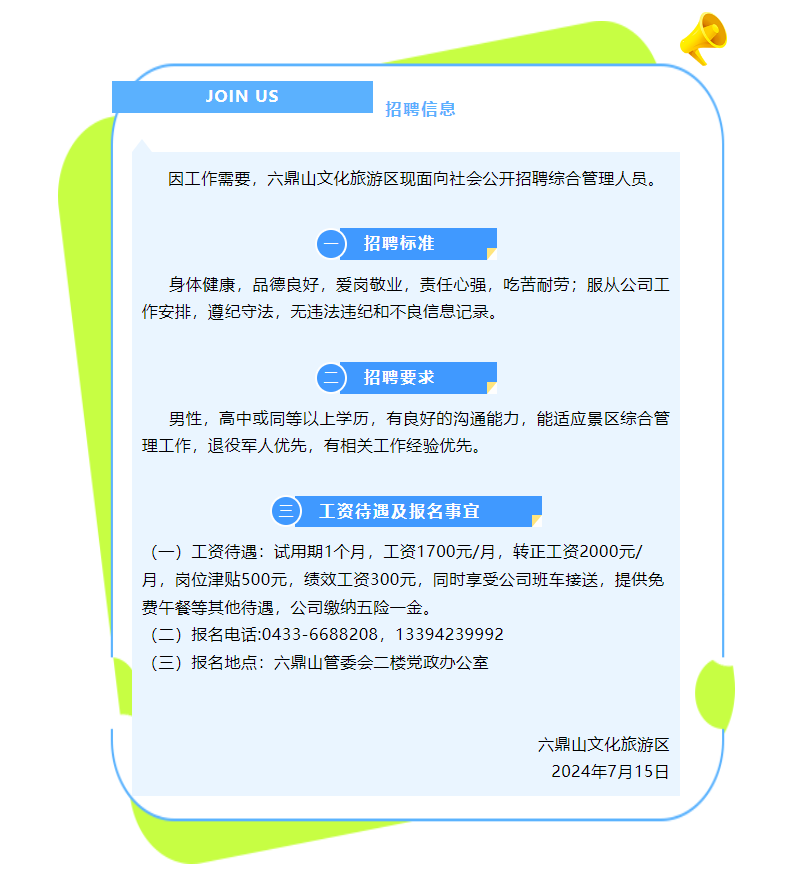 JOIN US

招聘信息

因工作需要，六鼎山文化旅游区现面向社会公开招聘综合管理人员。

一 招聘标准

身体健康，品德良好，爱岗敬业，责任心强，吃苦耐劳；服从公司工作安排，遵纪守法，无违法违纪和不良信息记录。

二 招聘要求

男性，高中或同等以上学历，有良好的沟通能力，能适应景区综合管理工作，退役军人优先，有相关工作经验优先。

三 工资待遇及报名事宜

（一）工资待遇：试用期1个月，工资1700元/月，转正工资2000元/月，岗位津贴500元，绩效工资300元，同时享受公司班车接送，提供免费午餐等其他待遇，公司缴纳五险一金。
（二）报名电话:0433-6688208，13394239992
（三）报名地点：六鼎山管委会二楼党政办公室

六鼎山文化旅游区
2024年7月15日